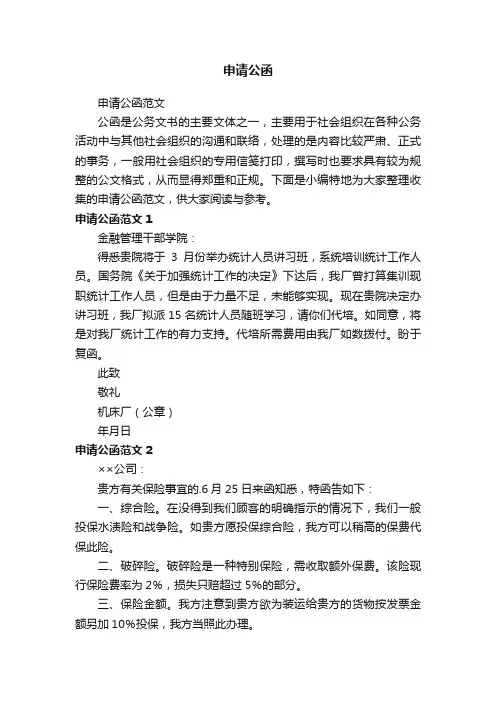 申请公函

申请公函范文

公函是公务文书的主要文体之一，主要用于社会组织在各种公务活动中与其他社会组织的沟通和联络，处理的是内容比较严肃、正式的事务，一般用社会组织的专用信笺打印，撰写时也要求具有较为规整的公文格式，从而显得郑重和正规。下面是小编特地为大家整理收集的申请公函范文，供大家阅读与参考。

申请公函范文 1

金融管理干部学院：

得悉贵院将于 3 月份举办统计人员讲习班，系统培训统计工作人员。国务院《关于加强统计工作的决定》下达后，我厂曾打算集训现职统计工作人员，但是由于力量不足，未能够实现。现在贵院决定办讲习班，我厂拟派 15 名统计人员随班学习，请你们代培。如同意，将是对我厂统计工作的有力支持。代培所需费用由我厂如数拨付。盼于复函。

此致

敬礼

机床厂（公章）

年月日

申请公函范文 2

××公司：

贵方有关保险事宜的.6 月 25 日来函知悉，特函告如下：

一、综合险。在没得到我们顾客的明确指示的情况下，我们一般投保水渍险和战争险。如贵方愿投保综合险，我方可以稍高的保费代保此险。

二、破碎险。破碎险是一种特别保险，需收取额外保费。该险现行保险费率为 2%，损失只赔超过 5%的部分。

三、保险金额。我方注意到贵方欲为装运给贵方的货物按发票金额另加 10%投保，我方当照此办理。